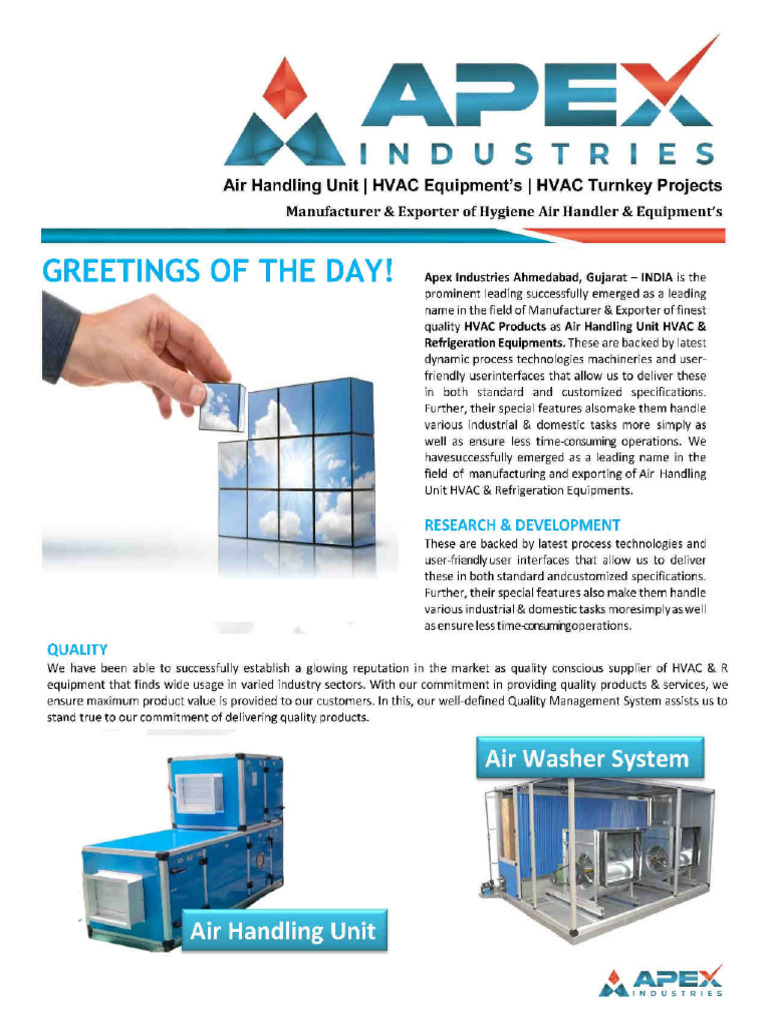 APEX
INDUSTRIES

Air Handling Unit | HVAC Equipment's | HVAC Turnkey Projects

Manufacturer & Exporter of Hygiene Air Handler & Equipment's

GREETINGS OF THE DAY!

Apex Industries Ahmedabad, Gujarat – INDIA is the prominent leading successfully emerged as a leading name in the field of Manufacturer & Exporter of finest quality HVAC Products as Air Handling Unit HVAC & Refrigeration Equipments. These are backed by latest dynamic process technologies machineries and user-friendly userinterfaces that allow us to deliver these in both standard and customized specifications. Further, their special features alsomake them handle various industrial & domestic tasks more simply as well as ensure less time-consuming operations. We havesuccessfully emerged as a leading name in the field of manufacturing and exporting of Air Handling Unit HVAC & Refrigeration Equipments.

RESEARCH & DEVELOPMENT

These are backed by latest process technologies and user-friendly user interfaces that allow us to deliver these in both standard andcustomized specifications. Further, their special features also make them handle various industrial & domestic tasks moresimply as well as ensure less time-consumingoperations.

QUALITY

We have been able to successfully establish a glowing reputation in the market as quality conscious supplier of HVAC & R equipment that finds wide usage in varied industry sectors. With our commitment in providing quality products & services, we ensure maximum product value is provided to our customers. In this, our well-defined Quality Management System assists us to stand true to our commitment of delivering quality products.

Air Washer System

Air Handling Unit

APEX
INDUSTRIES